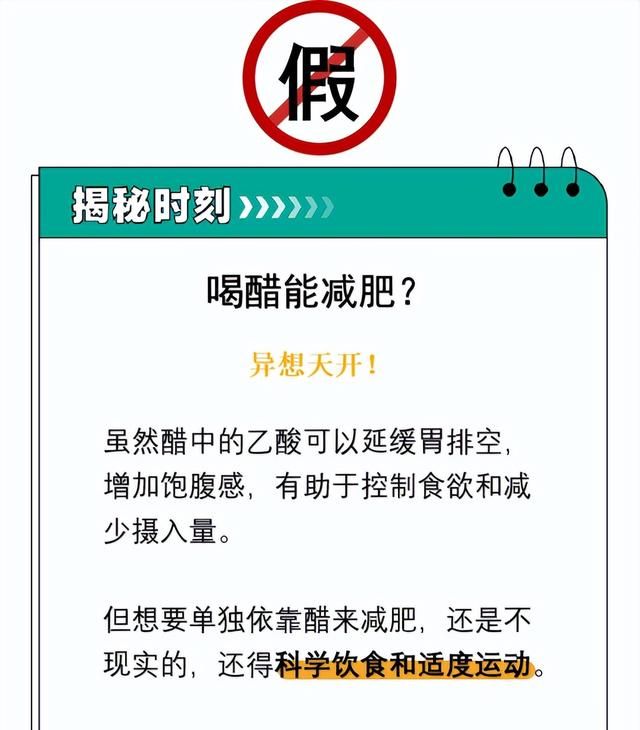 假

揭秘时刻

喝醋能减肥？

异想天开！

虽然醋中的乙酸可以延缓胃排空，增加饱腹感，有助于控制食欲和减少摄入量。

但想要单独依靠醋来减肥，还是不现实的，还得科学饮食和适度运动。